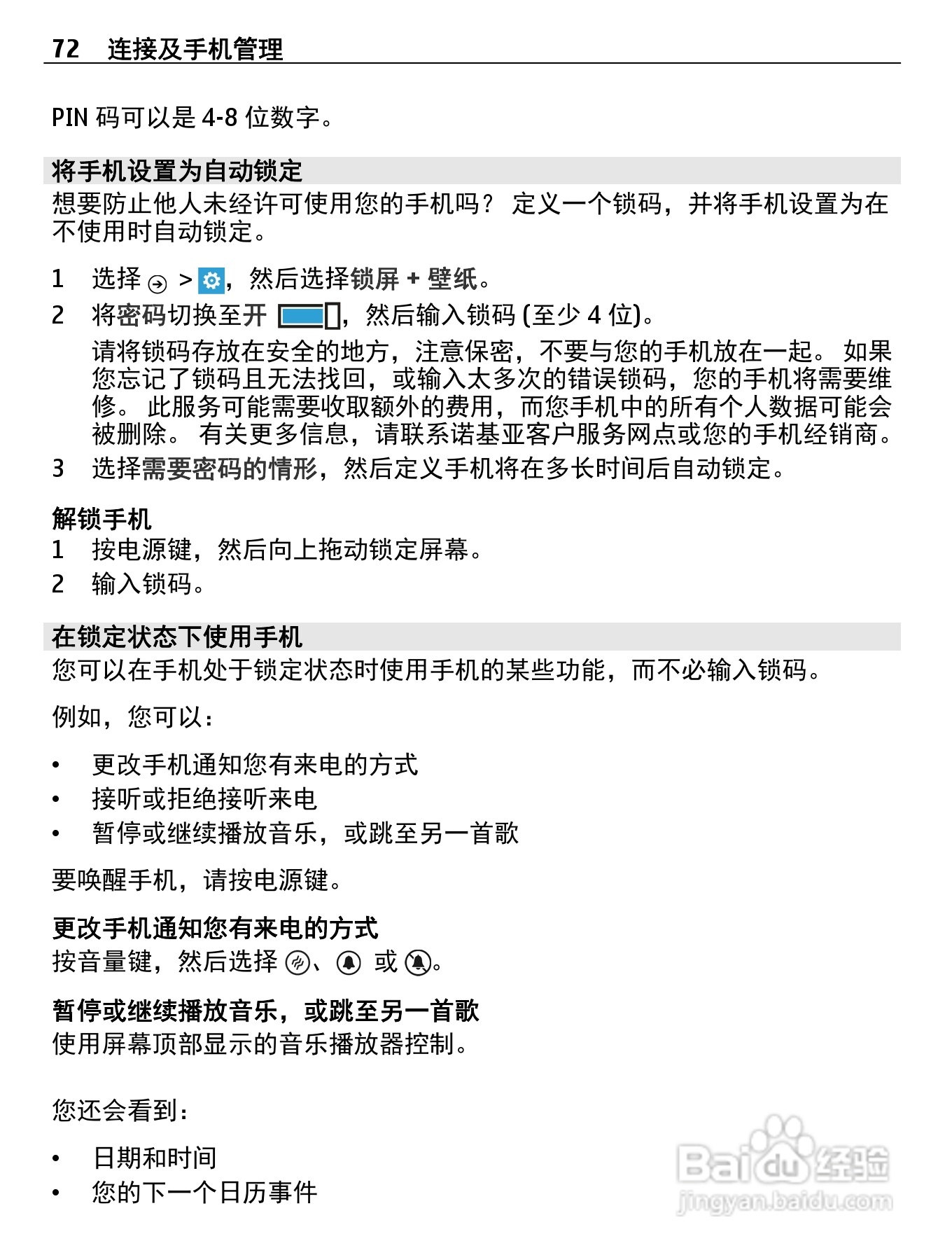 72 连接及手机管理

PIN 码可以是 4-8 位数字。

将手机设置为自动锁定
想要防止他人未经许可使用您的手机吗？ 定义一个锁码，并将手机设置为在不使用时自动锁定。

1 选择 > ，然后选择锁屏 + 壁纸。
2 将密码切换至开 ，然后输入锁码 (至少 4 位)。
请将锁码存放在安全的地方，注意保密，不要与您的手机放在一起。 如果您忘记了锁码且无法找回，或输入太多次的错误锁码，您的手机将需要维修。 此服务可能需要收取额外的费用，而您手机中的所有个人数据可能会被删除。 有关更多信息，请联系诺基亚客户服务网点或您的手机经销商。
3 选择需要密码的情形，然后定义手机将在多长时间后自动锁定。

解锁手机
1 按电源键，然后向上拖动锁定屏幕。
2 输入锁码。

在锁定状态下使用手机
您可以在手机处于锁定状态时使用手机的某些功能，而不必输入锁码。

例如，您可以：

• 更改手机通知您有来电的方式
• 接听或拒绝接听来电
• 暂停或继续播放音乐，或跳至另一首歌

要唤醒手机，请按电源键。

更改手机通知您有来电的方式
按音量键，然后选择 、 或 。

暂停或继续播放音乐，或跳至另一首歌
使用屏幕顶部显示的音乐播放器控制。

您还会看到：

• 日期和时间
• 您的下一个日历事件

Baidu 经验
jingyan.baidu.com